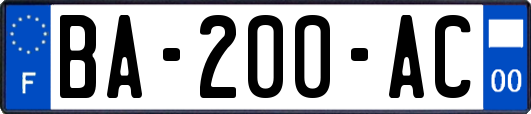 F
BA-200-AC
00